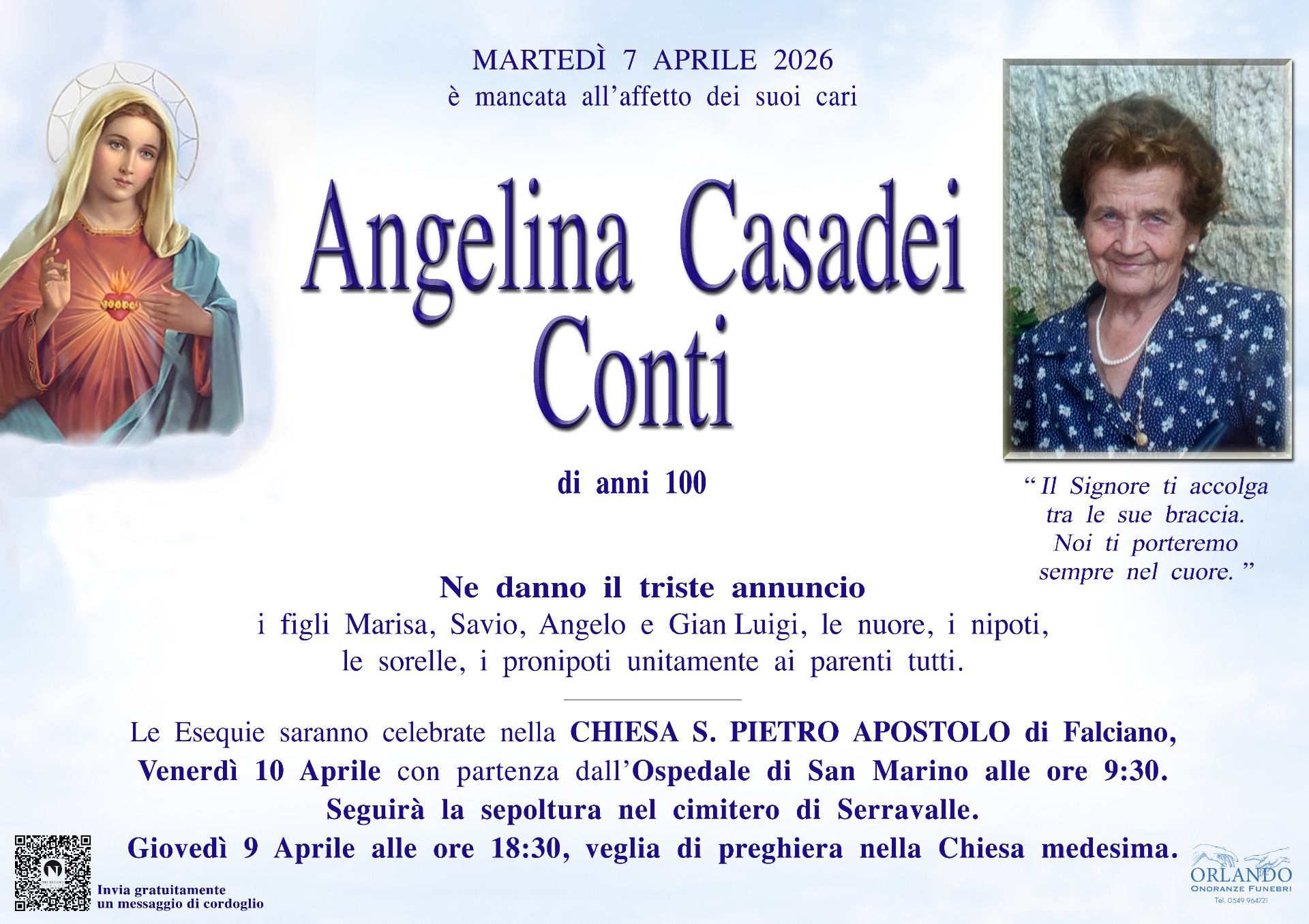 MARTEDÌ 7 APRILE 2026
è mancata all'affetto dei suoi cari

Angelina Casadei
Conti

di anni 100

" Il Signore ti accolga tra le sue braccia. Noi ti porteremo sempre nel cuore. "

Ne danno il triste annuncio
i figli Marisa, Savio, Angelo e Gian Luigi, le nuore, i nipoti, le sorelle, i pronipoti unitamente ai parenti tutti.

Le Esequie saranno celebrate nella CHIESA S. PIETRO APOSTOLO di Falciano, Venerdì 10 Aprile con partenza dall'Ospedale di San Marino alle ore 9:30.
Seguirà la sepoltura nel cimitero di Serravalle.
Giovedì 9 Aprile alle ore 18:30, veglia di preghiera nella Chiesa medesima.

Invia gratuitamente
un messaggio di cordoglio

ORLANDO
ONORANZE FUNEBRI
Tel. 0549 964721